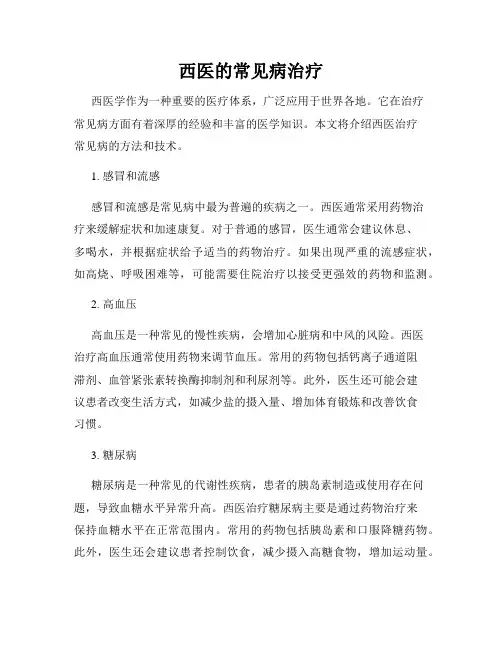 西医的常见病治疗

西医学作为一种重要的医疗体系，广泛应用于世界各地。它在治疗常见病方面有着深厚的经验和丰富的医学知识。本文将介绍西医治疗常见病的方法和技术。

1. 感冒和流感

感冒和流感是常见病中最为普遍的疾病之一。西医通常采用药物治疗来缓解症状和加速康复。对于普通的感冒，医生通常会建议休息、多喝水，并根据症状给予适当的药物治疗。如果出现严重的流感症状，如高烧、呼吸困难等，可能需要住院治疗以接受更强效的药物和监测。

2. 高血压

高血压是一种常见的慢性疾病，会增加心脏病和中风的风险。西医治疗高血压通常使用药物来调节血压。常用的药物包括钙离子通道阻滞剂、血管紧张素转换酶抑制剂和利尿剂等。此外，医生还可能会建议患者改变生活方式，如减少盐的摄入量、增加体育锻炼和改善饮食习惯。

3. 糖尿病

糖尿病是一种常见的代谢性疾病，患者的胰岛素制造或使用存在问题，导致血糖水平异常升高。西医治疗糖尿病主要是通过药物治疗来保持血糖水平在正常范围内。常用的药物包括胰岛素和口服降糖药物。此外，医生还会建议患者控制饮食，减少摄入高糖食物，增加运动量。